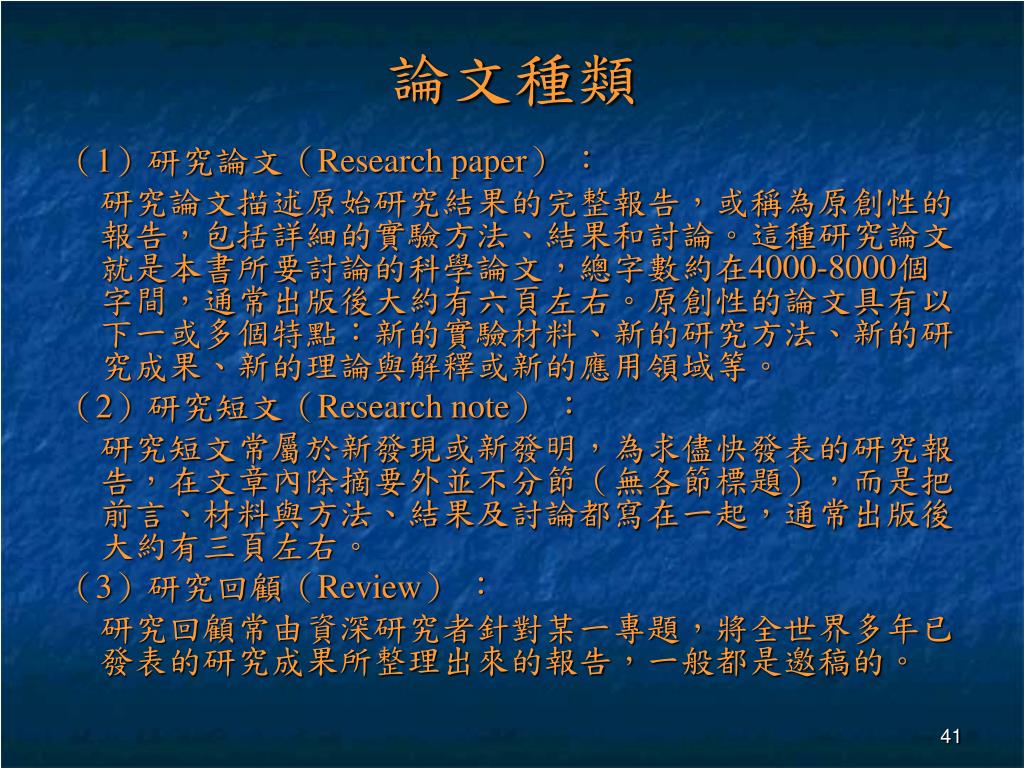 論文種類

（1）研究論文（Research paper）：

研究論文描述原始研究結果的完整報告，或稱為原創性的報告，包括詳細的實驗方法、結果和討論。這種研究論文就是本書所要討論的科學論文，總字數約在4000-8000個字間，通常出版後大約有六頁左右。原創性的論文具有以下一或多個特點：新的實驗材料、新的研究方法、新的研究成果、新的理論與解釋或新的應用領域等。

（2）研究短文（Research note）：

研究短文常屬於新發現或新發明，為求儘快發表的研究報告，在文章內除摘要外並不分節（無各節標題），而是把前言、材料與方法、結果及討論都寫在一起，通常出版後大約有三頁左右。

（3）研究回顧（Review）：

研究回顧常由資深研究者針對某一專題，將全世界多年已發表的研究成果所整理出來的報告，一般都是邀稿的。

41